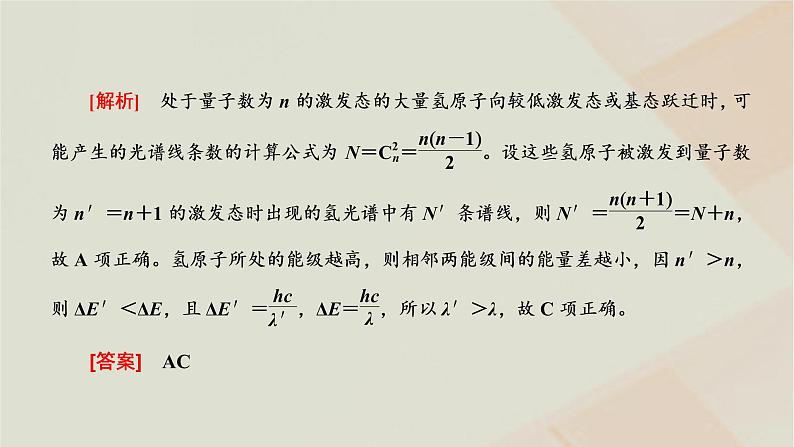 [解析]　处于量子数为 $n$ 的激发态的大量氢原子向较低激发态或基态跃迁时，可能产生的光谱线条数的计算公式为 $N=C_n^2=\frac{n(n-1)}{2}$。设这些氢原子被激发到量子数为 $n'=n+1$ 的激发态时出现的氢光谱中有 $N'$ 条谱线，则 $N'=\frac{n(n+1)}{2}=N+n$，故 A 项正确。氢原子所处的能级越高，则相邻两能级间的能量差越小，因 $n'>n$，则 $\Delta E'<\Delta E$，且 $\Delta E'=\frac{hc}{\lambda'}$，$\Delta E=\frac{hc}{\lambda}$，所以 $\lambda'>\lambda$，故 C 项正确。

[答案]　AC